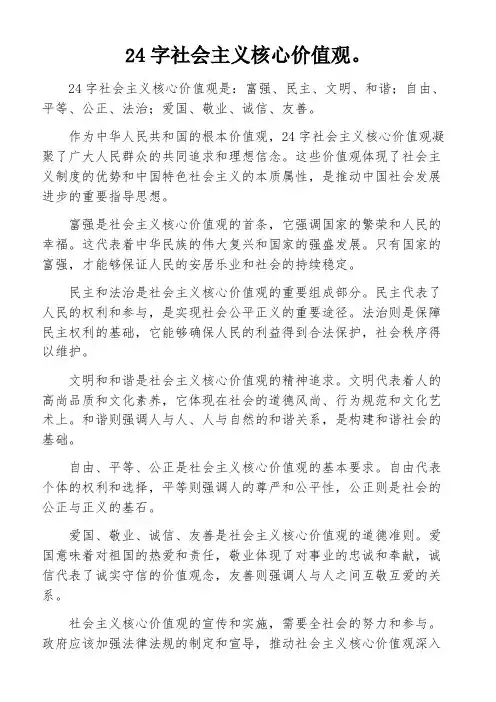 24 字社会主义核心价值观。

24 字社会主义核心价值观是：富强、民主、文明、和谐；自由、平等、公正、法治；爱国、敬业、诚信、友善。

作为中华人民共和国的根本价值观，24 字社会主义核心价值观凝聚了广大人民群众的共同追求和理想信念。这些价值观体现了社会主义制度的优势和中国特色社会主义的本质属性，是推动中国社会发展进步的重要指导思想。

富强是社会主义核心价值观的首条，它强调国家的繁荣和人民的幸福。这代表着中华民族的伟大复兴和国家的强盛发展。只有国家的富强，才能够保证人民的安居乐业和社会的持续稳定。

民主和法治是社会主义核心价值观的重要组成部分。民主代表了人民的权利和参与，是实现社会公平正义的重要途径。法治则是保障民主权利的基础，它能够确保人民的利益得到合法保护，社会秩序得以维护。

文明和和谐是社会主义核心价值观的精神追求。文明代表着人的高尚品质和文化素养，它体现在社会的道德风尚、行为规范和文化艺术上。和谐则强调人与人、人与自然的和谐关系，是构建和谐社会的基础。

自由、平等、公正是社会主义核心价值观的基本要求。自由代表个体的权利和选择，平等则强调人的尊严和公平性，公正则是社会的公正与正义的基石。

爱国、敬业、诚信、友善是社会主义核心价值观的道德准则。爱国意味着对祖国的热爱和责任，敬业体现了对事业的忠诚和奉献，诚信代表了诚实守信的价值观念，友善则强调人与人之间互敬互爱的关系。

社会主义核心价值观的宣传和实施，需要全社会的努力和参与。政府应该加强法律法规的制定和宣导，推动社会主义核心价值观深入